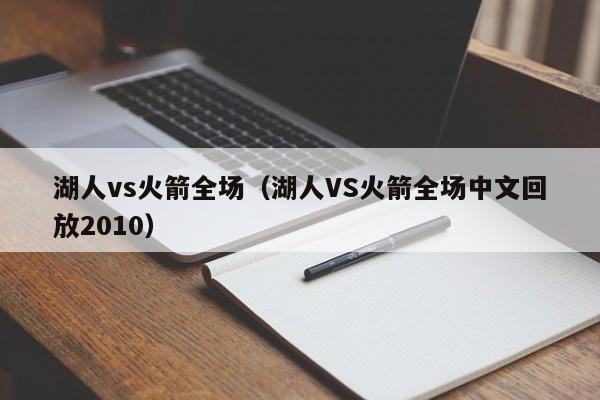 湖人vs火箭全场（湖人VS火箭全场中文回放2010）